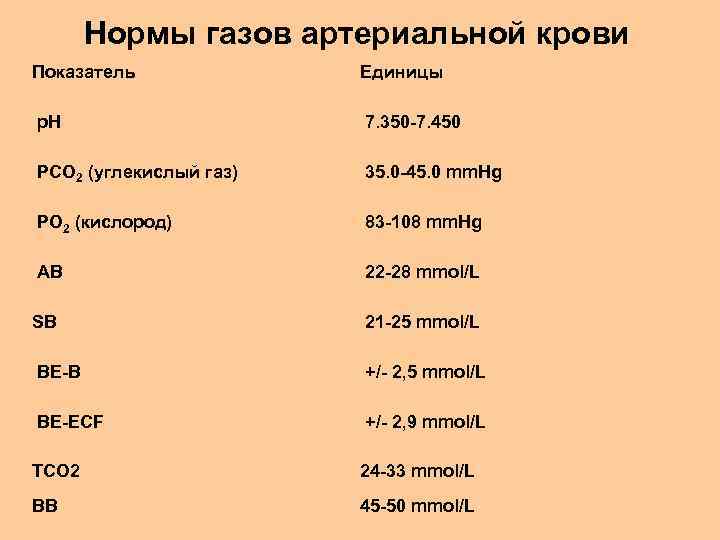 Нормы газов артериальной крови

| Показатель | Единицы |
|---|---|
| pH | 7.350-7.450 |
| $PCO_2$ (углекислый газ) | 35.0-45.0 mmHg |
| $PO_2$ (кислород) | 83-108 mmHg |
| AB | 22-28 mmol/L |
| SB | 21-25 mmol/L |
| BE-B | +/- 2,5 mmol/L |
| BE-ECF | +/- 2,9 mmol/L |
| TCO2 | 24-33 mmol/L |
| BB | 45-50 mmol/L |